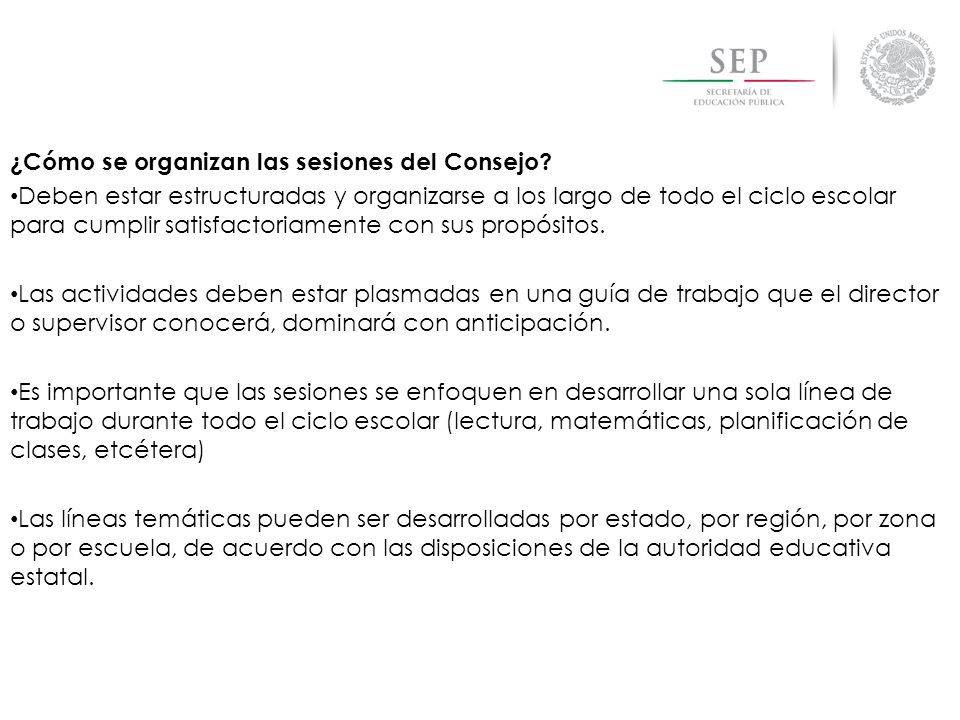 SEP
SECRETARÍA DE EDUCACIÓN PÚBLICA

ESTADOS UNIDOS MEXICANOS

¿Cómo se organizan las sesiones del Consejo?

• Deben estar estructuradas y organizarse a los largo de todo el ciclo escolar para cumplir satisfactoriamente con sus propósitos.

• Las actividades deben estar plasmadas en una guía de trabajo que el director o supervisor conocerá, dominará con anticipación.

• Es importante que las sesiones se enfoquen en desarrollar una sola línea de trabajo durante todo el ciclo escolar (lectura, matemáticas, planificación de clases, etcétera)

• Las líneas temáticas pueden ser desarrolladas por estado, por región, por zona o por escuela, de acuerdo con las disposiciones de la autoridad educativa estatal.